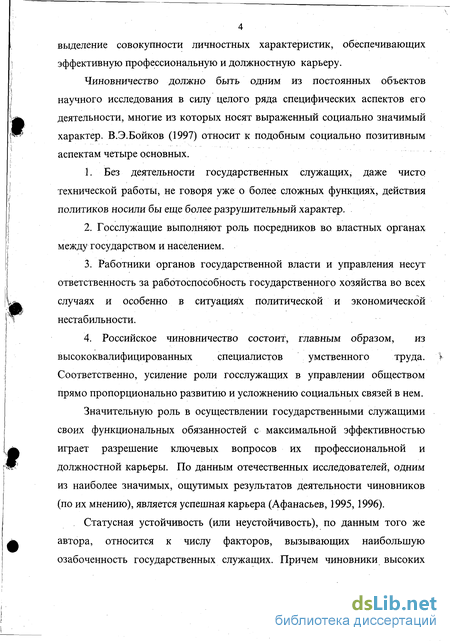 4

выделение совокупности личностных характеристик, обеспечивающих эффективную профессиональную и должностную карьеру.

Чиновничество должно быть одним из постоянных объектов научного исследования в силу целого ряда специфических аспектов его деятельности, многие из которых носят выраженный социально значимый характер. В.Э.Бойков (1997) относит к подобным социально позитивным аспектам четыре основных.

1. Без деятельности государственных служащих, даже чисто технической работы, не говоря уже о более сложных функциях, действия политиков носили бы еще более разрушительный характер.

2. Госслужащие выполняют роль посредников во властных органах между государством и населением.

3. Работники органов государственной власти и управления несут ответственность за работоспособность государственного хозяйства во всех случаях и особенно в ситуациях политической и экономической нестабильности.

4. Российское чиновничество состоит, главным образом, из высококвалифицированных специалистов умственного труда. Соответственно, усиление роли госслужащих в управлении обществом прямо пропорционально развитию и усложнению социальных связей в нем.

Значительную роль в осуществлении государственными служащими своих функциональных обязанностей с максимальной эффективностью играет разрешение ключевых вопросов их профессиональной и должностной карьеры. По данным отечественных исследователей, одним из наиболее значимых, ощутимых результатов деятельности чиновников (по их мнению), является успешная карьера (Афанасьев, 1995, 1996).

Статусная устойчивость (или неустойчивость), по данным того же автора, относится к числу факторов, вызывающих наибольшую озабоченность государственных служащих. Причем чиновники высоких

dsLib.net
библиотека диссертаций